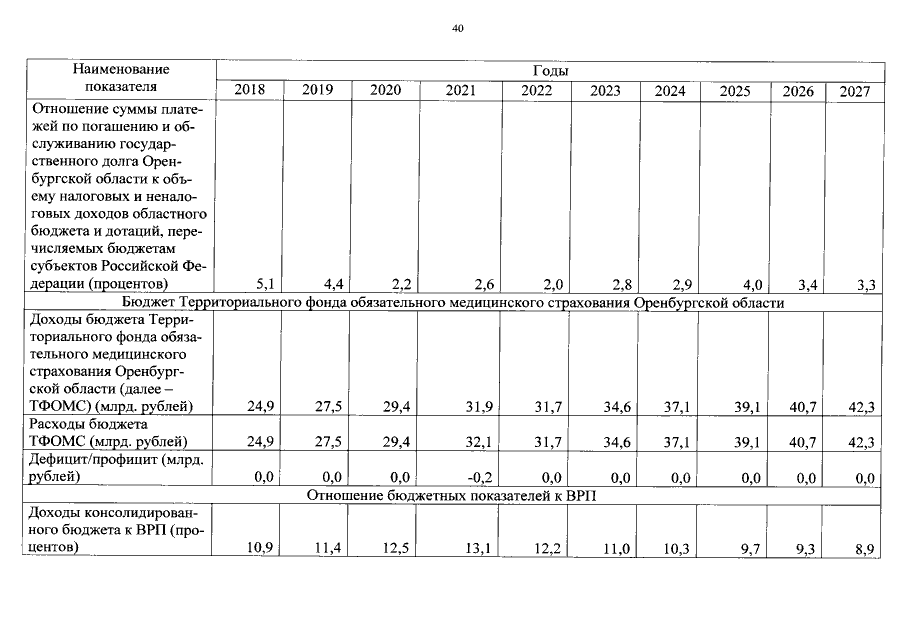 40

| Наименование показателя | Годы | | | | | | | | | |
|---|---|---|---|---|---|---|---|---|---|---|
| | 2018 | 2019 | 2020 | 2021 | 2022 | 2023 | 2024 | 2025 | 2026 | 2027 |
| Отношение суммы платежей по погашению и обслуживанию государственного долга Оренбургской области к объему налоговых и неналоговых доходов областного бюджета и дотаций, перечисляемых бюджетам субъектов Российской Федерации (процентов) | 5,1 | 4,4 | 2,2 | 2,6 | 2,0 | 2,8 | 2,9 | 4,0 | 3,4 | 3,3 |
| Бюджет Территориального фонда обязательного медицинского страхования Оренбургской области | | | | | | | | | | |
| Доходы бюджета Территориального фонда обязательного медицинского страхования Оренбургской области (далее – ТФОМС) (млрд. рублей) | 24,9 | 27,5 | 29,4 | 31,9 | 31,7 | 34,6 | 37,1 | 39,1 | 40,7 | 42,3 |
| Расходы бюджета ТФОМС (млрд. рублей) | 24,9 | 27,5 | 29,4 | 32,1 | 31,7 | 34,6 | 37,1 | 39,1 | 40,7 | 42,3 |
| Дефицит/профицит (млрд. рублей) | 0,0 | 0,0 | 0,0 | -0,2 | 0,0 | 0,0 | 0,0 | 0,0 | 0,0 | 0,0 |
| Отношение бюджетных показателей к ВРП | | | | | | | | | | |
| Доходы консолидированного бюджета к ВРП (процентов) | 10,9 | 11,4 | 12,5 | 13,1 | 12,2 | 11,0 | 10,3 | 9,7 | 9,3 | 8,9 |